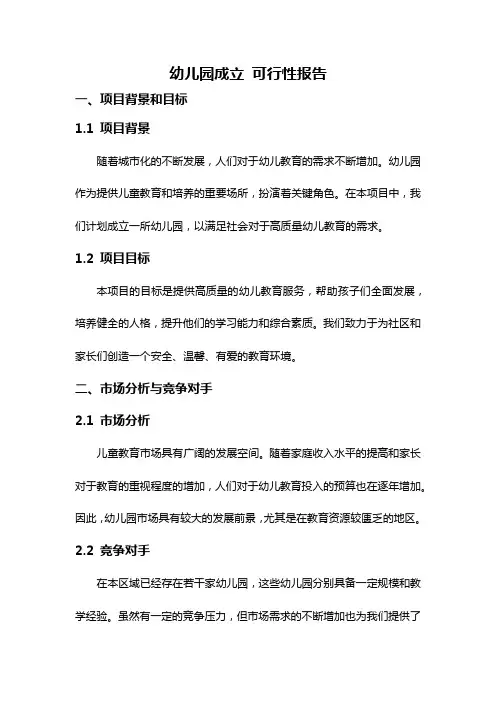 幼儿园成立 可行性报告

一、项目背景和目标

1.1 项目背景

随着城市化的不断发展，人们对于幼儿教育的需求不断增加。幼儿园作为提供儿童教育和培养的重要场所，扮演着关键角色。在本项目中，我们计划成立一所幼儿园，以满足社会对于高质量幼儿教育的需求。

1.2 项目目标

本项目的目标是提供高质量的幼儿教育服务，帮助孩子们全面发展，培养健全的人格，提升他们的学习能力和综合素质。我们致力于为社区和家长们创造一个安全、温馨、有爱的教育环境。

二、市场分析与竞争对手

2.1 市场分析

儿童教育市场具有广阔的发展空间。随着家庭收入水平的提高和家长对于教育的重视程度的增加，人们对于幼儿教育投入的预算也在逐年增加。因此，幼儿园市场具有较大的发展前景，尤其是在教育资源较匮乏的地区。

2.2 竞争对手

在本区域已经存在若干家幼儿园，这些幼儿园分别具备一定规模和教学经验。虽然有一定的竞争压力，但市场需求的不断增加也为我们提供了